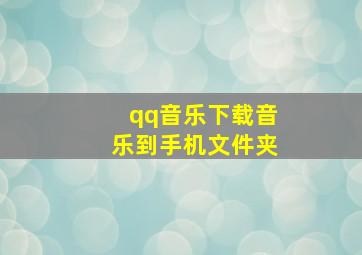 qq音乐下载音乐到手机文件夹